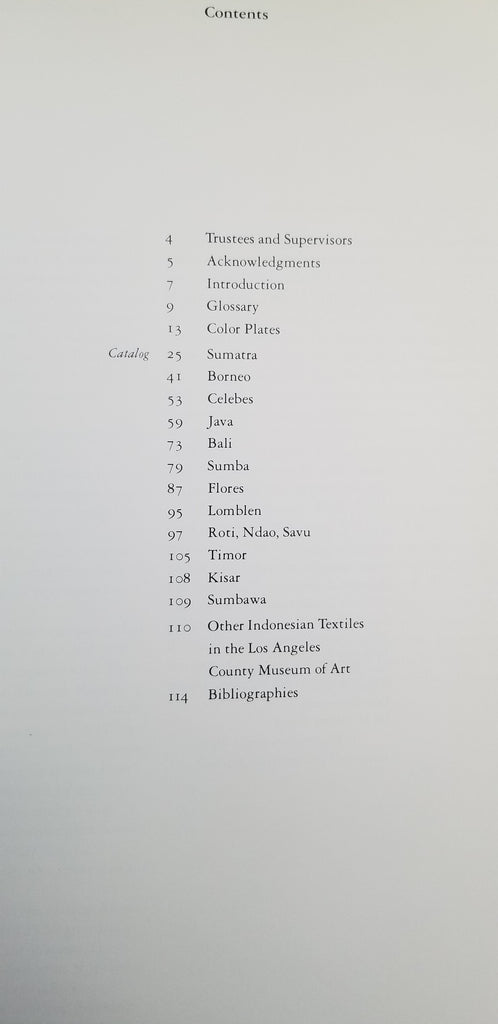 Contents

4 Trustees and Supervisors
5 Acknowledgments
7 Introduction
9 Glossary
13 Color Plates
Catalog 25 Sumatra
41 Borneo
53 Celebes
59 Java
73 Bali
79 Sumba
87 Flores
95 Lomblen
97 Roti, Ndao, Savu
105 Timor
108 Kisar
109 Sumbawa
110 Other Indonesian Textiles in the Los Angeles County Museum of Art
114 Bibliographies